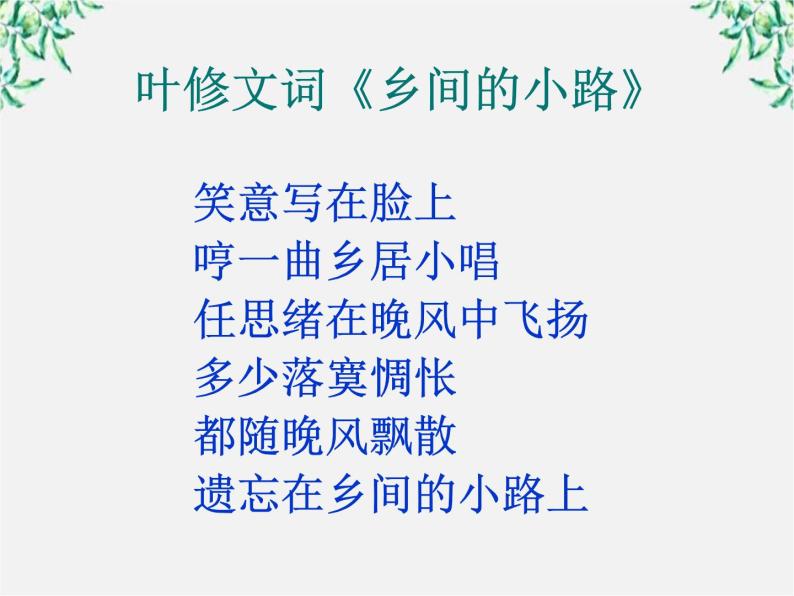 叶修文词《乡间的小路》

笑意写在脸上
哼一曲乡居小唱
任思绪在晚风中飞扬
多少落寞惆怅
都随晚风飘散
遗忘在乡间的小路上